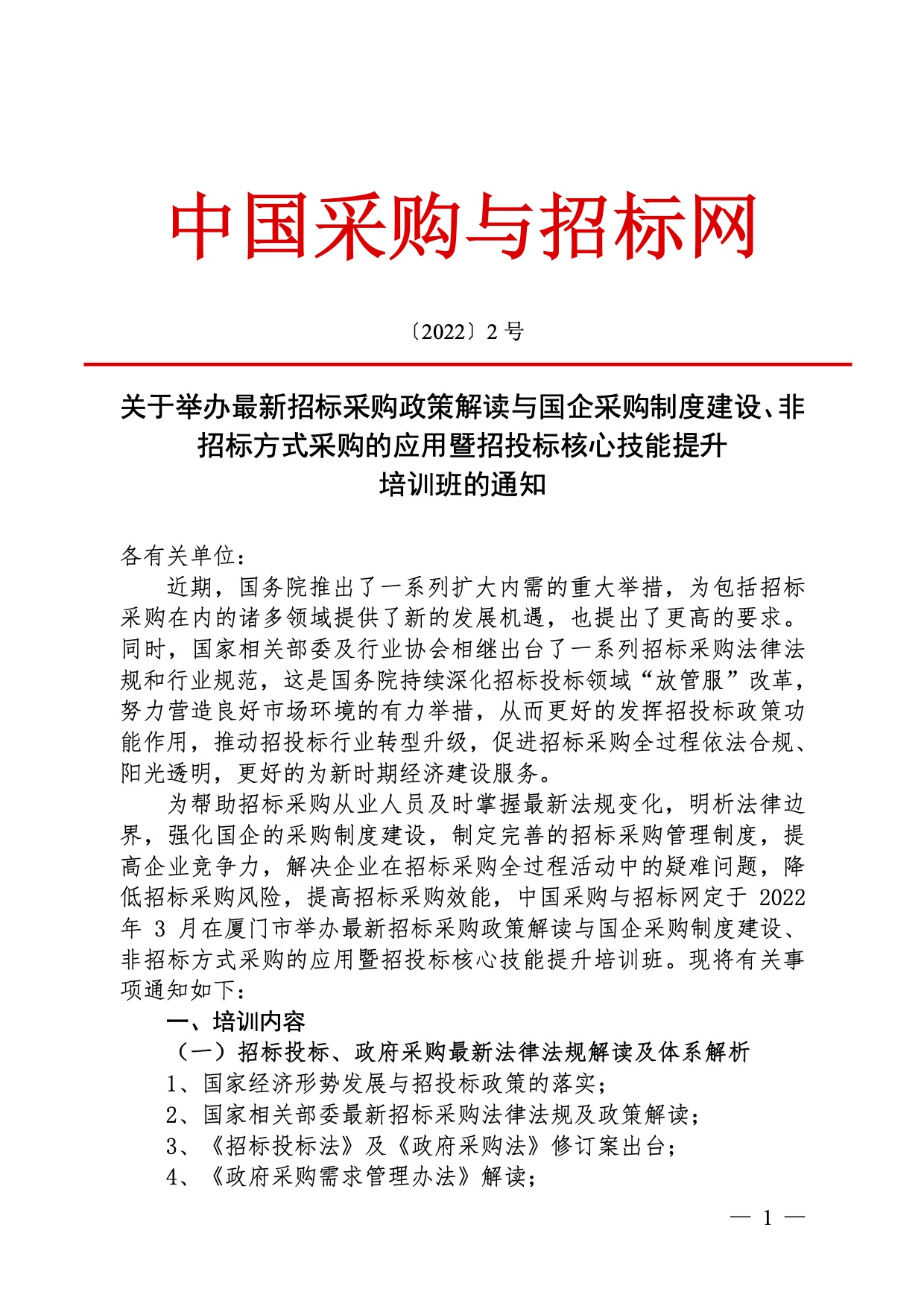 中国采购与招标网

〔2022〕2 号

关于举办最新招标采购政策解读与国企采购制度建设、非招标方式采购的应用暨招投标核心技能提升培训班的通知

各有关单位：

近期，国务院推出了一系列扩大内需的重大举措，为包括招标采购在内的诸多领域提供了新的发展机遇，也提出了更高的要求。同时，国家相关部委及行业协会相继出台了一系列招标采购法律法规和行业规范，这是国务院持续深化招标投标领域“放管服”改革，努力营造良好市场环境的有力举措，从而更好的发挥招投标政策功能作用，推动招投标行业转型升级，促进招标采购全过程依法合规、阳光透明，更好的为新时期经济建设服务。

为帮助招标采购从业人员及时掌握最新法规变化，明析法律边界，强化国企的采购制度建设，制定完善的招标采购管理制度，提高企业竞争力，解决企业在招标采购全过程活动中的疑难问题，降低招标采购风险，提高招标采购效能，中国采购与招标网定于 2022 年 3 月在厦门市举办最新招标采购政策解读与国企采购制度建设、非招标方式采购的应用暨招投标核心技能提升培训班。现将有关事项通知如下：

一、培训内容

（一）招标投标、政府采购最新法律法规解读及体系解析

1、国家经济形势发展与招投标政策的落实；

2、国家相关部委最新招标采购法律法规及政策解读；

3、《招标投标法》及《政府采购法》修订案出台；

4、《政府采购需求管理办法》解读；

— 1 —